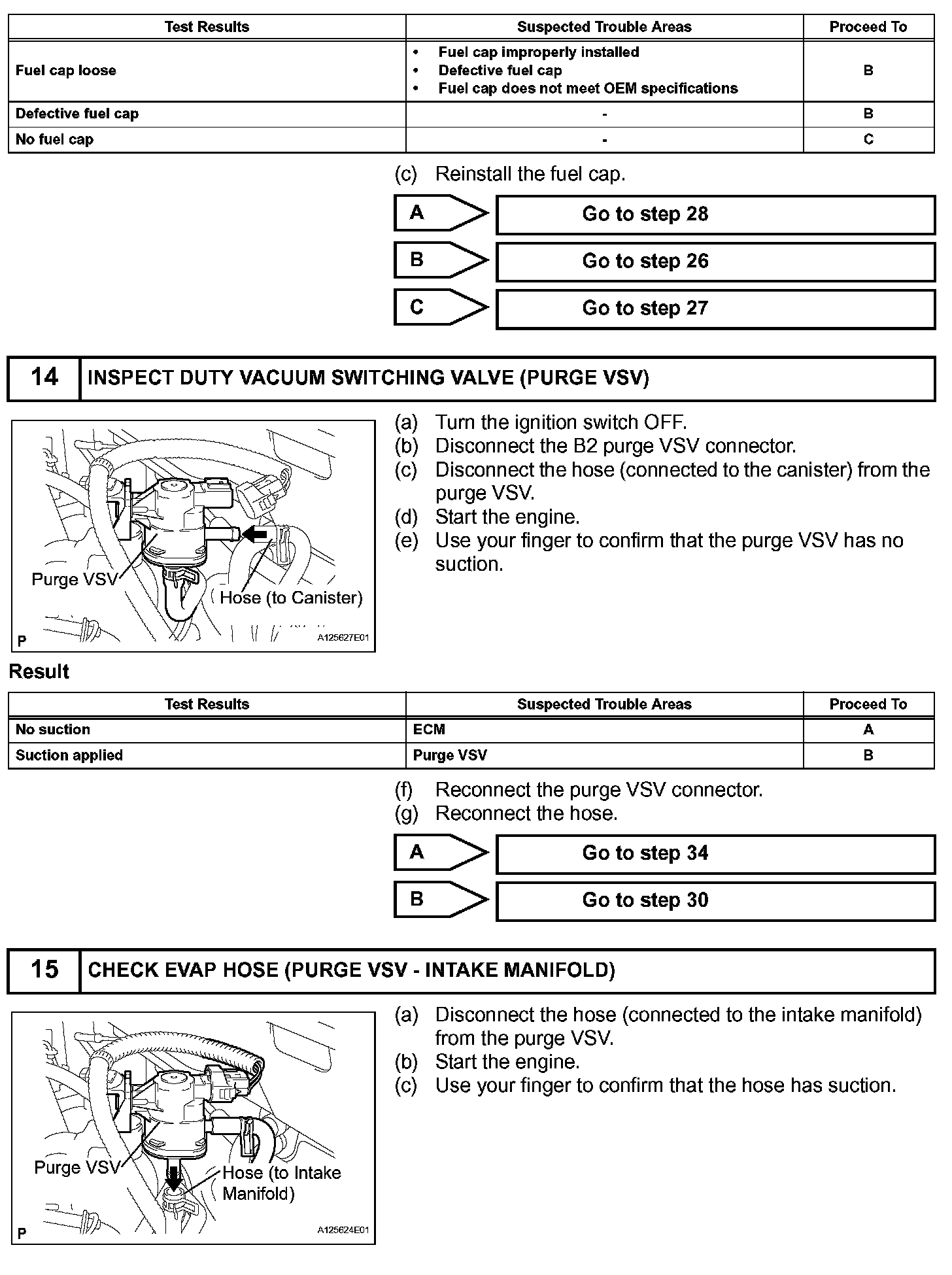 | Test Results | Suspected Trouble Areas | Proceed To |
|---|---|---|
| Fuel cap loose | • Fuel cap improperly installed • Defective fuel cap • Fuel cap does not meet OEM specifications | B |
| Defective fuel cap | - | B |
| No fuel cap | - | C |

(c) Reinstall the fuel cap.

A Go to step 28

B Go to step 26

C Go to step 27

14 INSPECT DUTY VACUUM SWITCHING VALVE (PURGE VSV)

Purge VSV
Hose (to Canister)
P
A125627E01

(a) Turn the ignition switch OFF.
(b) Disconnect the B2 purge VSV connector.
(c) Disconnect the hose (connected to the canister) from the purge VSV.
(d) Start the engine.
(e) Use your finger to confirm that the purge VSV has no suction.

Result

| Test Results | Suspected Trouble Areas | Proceed To |
|---|---|---|
| No suction | ECM | A |
| Suction applied | Purge VSV | B |

(f) Reconnect the purge VSV connector.
(g) Reconnect the hose.

A Go to step 34

B Go to step 30

15 CHECK EVAP HOSE (PURGE VSV - INTAKE MANIFOLD)

Purge VSV
Hose (to Intake Manifold)
P
A125624E01

(a) Disconnect the hose (connected to the intake manifold) from the purge VSV.
(b) Start the engine.
(c) Use your finger to confirm that the hose has suction.